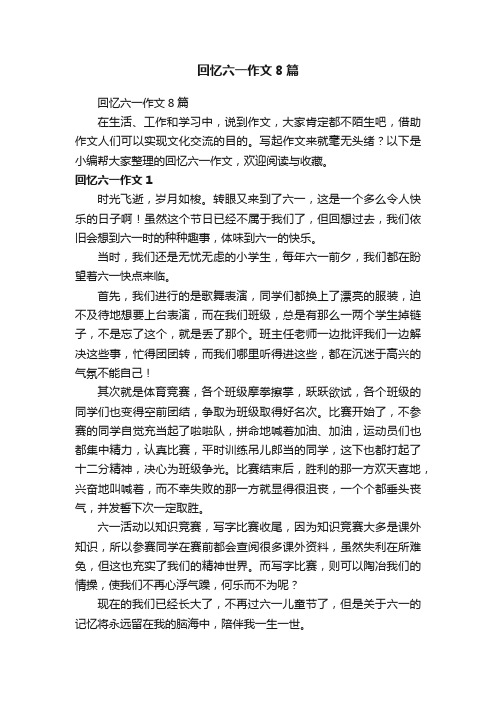 回忆六一作文 8 篇

回忆六一作文 8 篇

在生活、工作和学习中，说到作文，大家肯定都不陌生吧，借助作文人们可以实现文化交流的目的。写起作文来就毫无头绪？以下是小编帮大家整理的回忆六一作文，欢迎阅读与收藏。

回忆六一作文 1

时光飞逝，岁月如梭。转眼又来到了六一，这是一个多么令人快乐的日子啊！虽然这个节日已经不属于我们了，但回想过去，我们依旧会想到六一时的种种趣事，体味到六一的快乐。

当时，我们还是无忧无虑的小学生，每年六一前夕，我们都在盼望着六一快点来临。

首先，我们进行的是歌舞表演，同学们都换上了漂亮的服装，迫不及待地想要上台表演，而在我们班级，总是有那么一两个学生掉链子，不是忘了这个，就是丢了那个。班主任老师一边批评我们一边解决这些事，忙得团团转，而我们哪里听得进这些，都在沉迷于高兴的气氛不能自己！

其次就是体育竞赛，各个班级摩拳擦掌，跃跃欲试，各个班级的同学们也变得空前团结，争取为班级取得好名次。比赛开始了，不参赛的同学自觉充当起了啦啦队，拼命地喊着加油、加油，运动员们也都集中精力，认真比赛，平时训练吊儿郎当的同学，这下也都打起了十二分精神，决心为班级争光。比赛结束后，胜利的那一方欢天喜地，兴奋地叫喊着，而不幸失败的那一方就显得很沮丧，一个个都垂头丧气，并发誓下次一定取胜。

六一活动以知识竞赛，写字比赛收尾，因为知识竞赛大多是课外知识，所以参赛同学在赛前都会查阅很多课外资料，虽然失利在所难免，但这也充实了我们的精神世界。而写字比赛，则可以陶冶我们的情操，使我们不再心浮气躁，何乐而不为呢？

现在的我们已经长大了，不再过六一儿童节了，但是关于六一的记忆将永远留在我的脑海中，陪伴我一生一世。